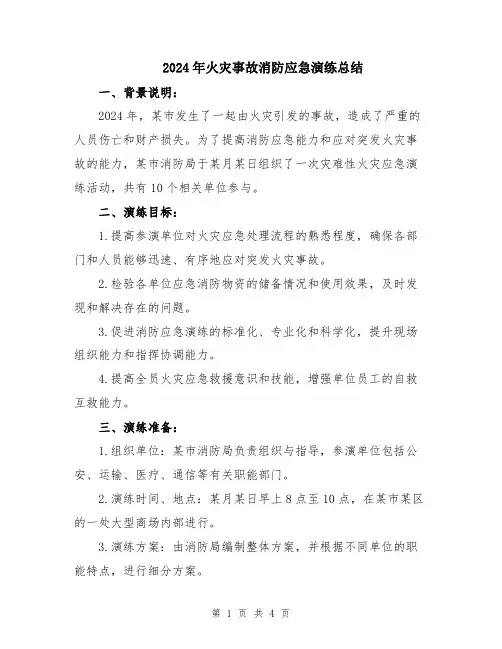 2024年火灾事故消防应急演练总结

一、背景说明：

2024年，某市发生了一起由火灾引发的事故，造成了严重的人员伤亡和财产损失。为了提高消防应急能力和应对突发火灾事故的能力，某市消防局于某月某日组织了一次灾难性火灾应急演练活动，共有10个相关单位参与。

二、演练目标：

1.提高参演单位对火灾应急处理流程的熟悉程度，确保各部门和人员能够迅速、有序地应对突发火灾事故。

2.检验各单位应急消防物资的储备情况和使用效果，及时发现和解决存在的问题。

3.促进消防应急演练的标准化、专业化和科学化，提升现场组织能力和指挥协调能力。

4.提高全员火灾应急救援意识和技能，增强单位员工的自救互救能力。

三、演练准备：

1.组织单位：某市消防局负责组织与指导，参演单位包括公安、运输、医疗、通信等有关职能部门。

2.演练时间、地点：某月某日早上8点至10点，在某市某区的一处大型商场内部进行。

3.演练方案：由消防局编制整体方案，并根据不同单位的职能特点，进行细分方案。

第 1 页 共 4 页